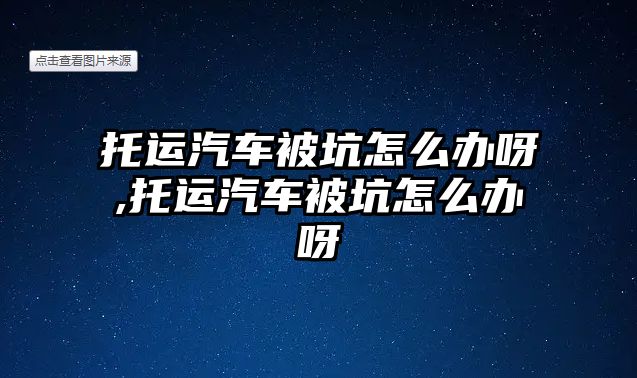 点击查看图片来源

托运汽车被坑怎么办呀,托运汽车被坑怎么办呀